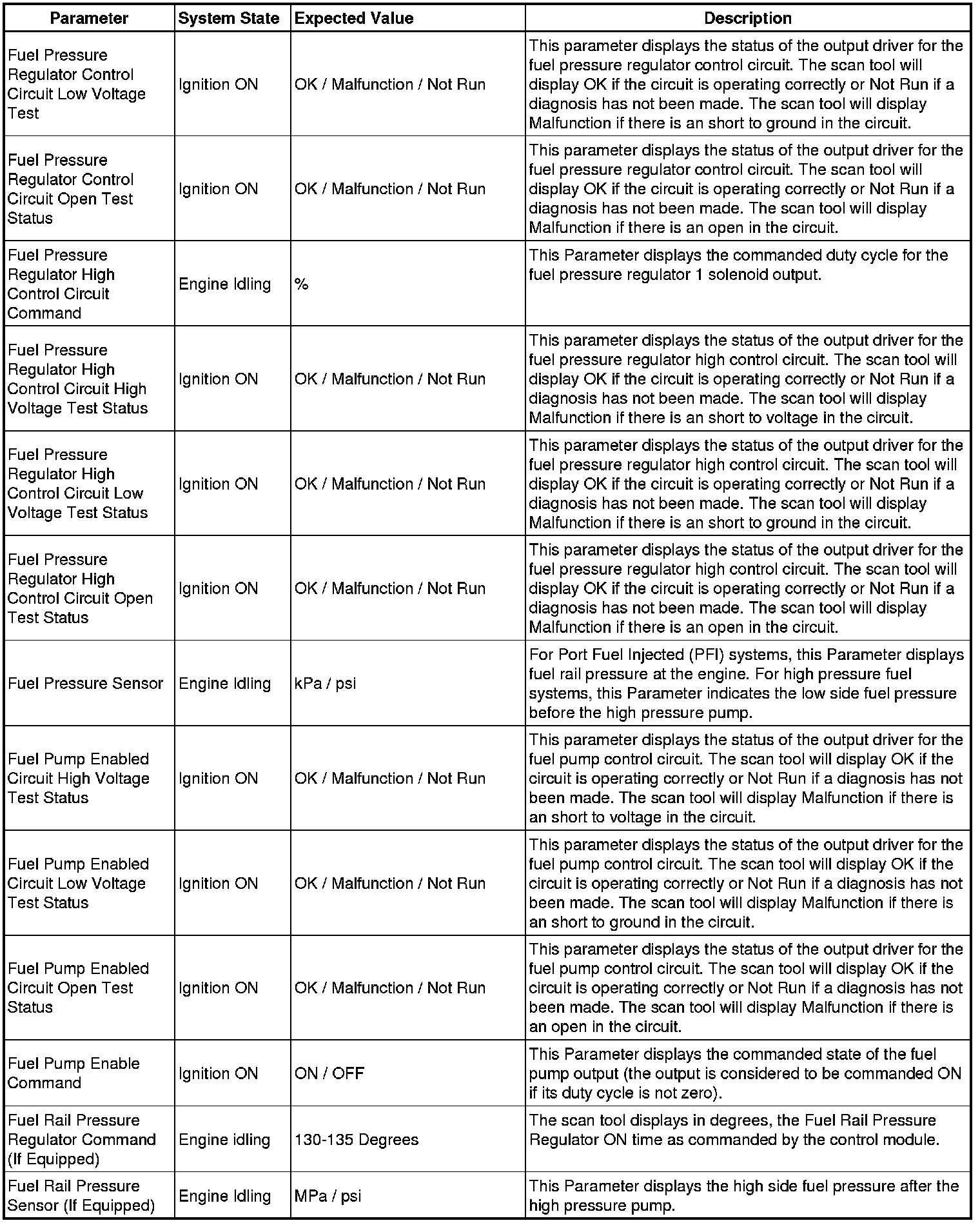 | Parameter | System State | Expected Value | Description |
|---|---|---|---|
| Fuel Pressure Regulator Control Circuit Low Voltage Test | Ignition ON | OK / Malfunction / Not Run | This parameter displays the status of the output driver for the fuel pressure regulator control circuit. The scan tool will display OK if the circuit is operating correctly or Not Run if a diagnosis has not been made. The scan tool will display Malfunction if there is an short to ground in the circuit. |
| Fuel Pressure Regulator Control Circuit Open Test Status | Ignition ON | OK / Malfunction / Not Run | This parameter displays the status of the output driver for the fuel pressure regulator control circuit. The scan tool will display OK if the circuit is operating correctly or Not Run if a diagnosis has not been made. The scan tool will display Malfunction if there is an open in the circuit. |
| Fuel Pressure Regulator High Control Circuit Command | Engine Idling | % | This Parameter displays the commanded duty cycle for the fuel pressure regulator 1 solenoid output. |
| Fuel Pressure Regulator High Control Circuit High Voltage Test Status | Ignition ON | OK / Malfunction / Not Run | This parameter displays the status of the output driver for the fuel pressure regulator high control circuit. The scan tool will display OK if the circuit is operating correctly or Not Run if a diagnosis has not been made. The scan tool will display Malfunction if there is an short to voltage in the circuit. |
| Fuel Pressure Regulator High Control Circuit Low Voltage Test Status | Ignition ON | OK / Malfunction / Not Run | This parameter displays the status of the output driver for the fuel pressure regulator high control circuit. The scan tool will display OK if the circuit is operating correctly or Not Run if a diagnosis has not been made. The scan tool will display Malfunction if there is an short to ground in the circuit. |
| Fuel Pressure Regulator High Control Circuit Open Test Status | Ignition ON | OK / Malfunction / Not Run | This parameter displays the status of the output driver for the fuel pressure regulator high control circuit. The scan tool will display OK if the circuit is operating correctly or Not Run if a diagnosis has not been made. The scan tool will display Malfunction if there is an open in the circuit. |
| Fuel Pressure Sensor | Engine Idling | kPa / psi | For Port Fuel Injected (PFI) systems, this Parameter displays fuel rail pressure at the engine. For high pressure fuel systems, this Parameter indicates the low side fuel pressure before the high pressure pump. |
| Fuel Pump Enabled Circuit High Voltage Test Status | Ignition ON | OK / Malfunction / Not Run | This parameter displays the status of the output driver for the fuel pump control circuit. The scan tool will display OK if the circuit is operating correctly or Not Run if a diagnosis has not been made. The scan tool will display Malfunction if there is an short to voltage in the circuit. |
| Fuel Pump Enabled Circuit Low Voltage Test Status | Ignition ON | OK / Malfunction / Not Run | This parameter displays the status of the output driver for the fuel pump control circuit. The scan tool will display OK if the circuit is operating correctly or Not Run if a diagnosis has not been made. The scan tool will display Malfunction if there is an short to ground in the circuit. |
| Fuel Pump Enabled Circuit Open Test Status | Ignition ON | OK / Malfunction / Not Run | This parameter displays the status of the output driver for the fuel pump control circuit. The scan tool will display OK if the circuit is operating correctly or Not Run if a diagnosis has not been made. The scan tool will display Malfunction if there is an open in the circuit. |
| Fuel Pump Enable Command | Ignition ON | ON / OFF | This Parameter displays the commanded state of the fuel pump output (the output is considered to be commanded ON if its duty cycle is not zero). |
| Fuel Rail Pressure Regulator Command (If Equipped) | Engine idling | 130-135 Degrees | The scan tool displays in degrees, the Fuel Rail Pressure Regulator ON time as commanded by the control module. |
| Fuel Rail Pressure Sensor (If Equipped) | Engine Idling | MPa / psi | This Parameter displays the high side fuel pressure after the high pressure pump. |